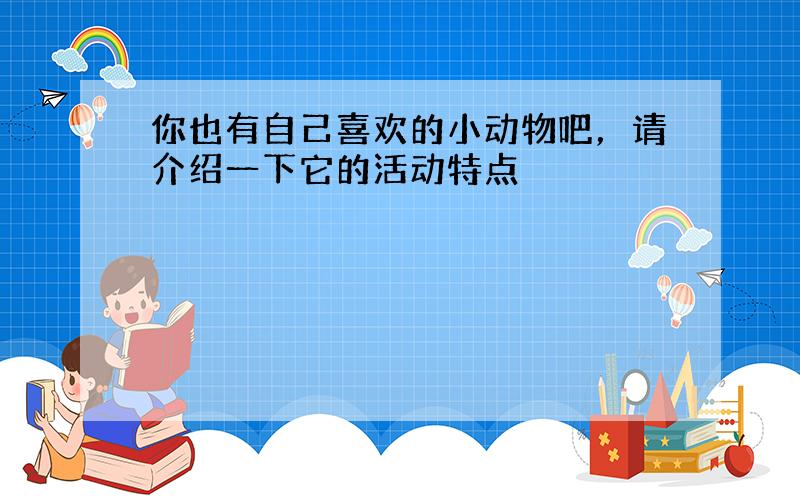 你也有自己喜欢的小动物吧，请介绍一下它的活动特点